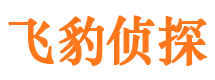 飞豹侦探